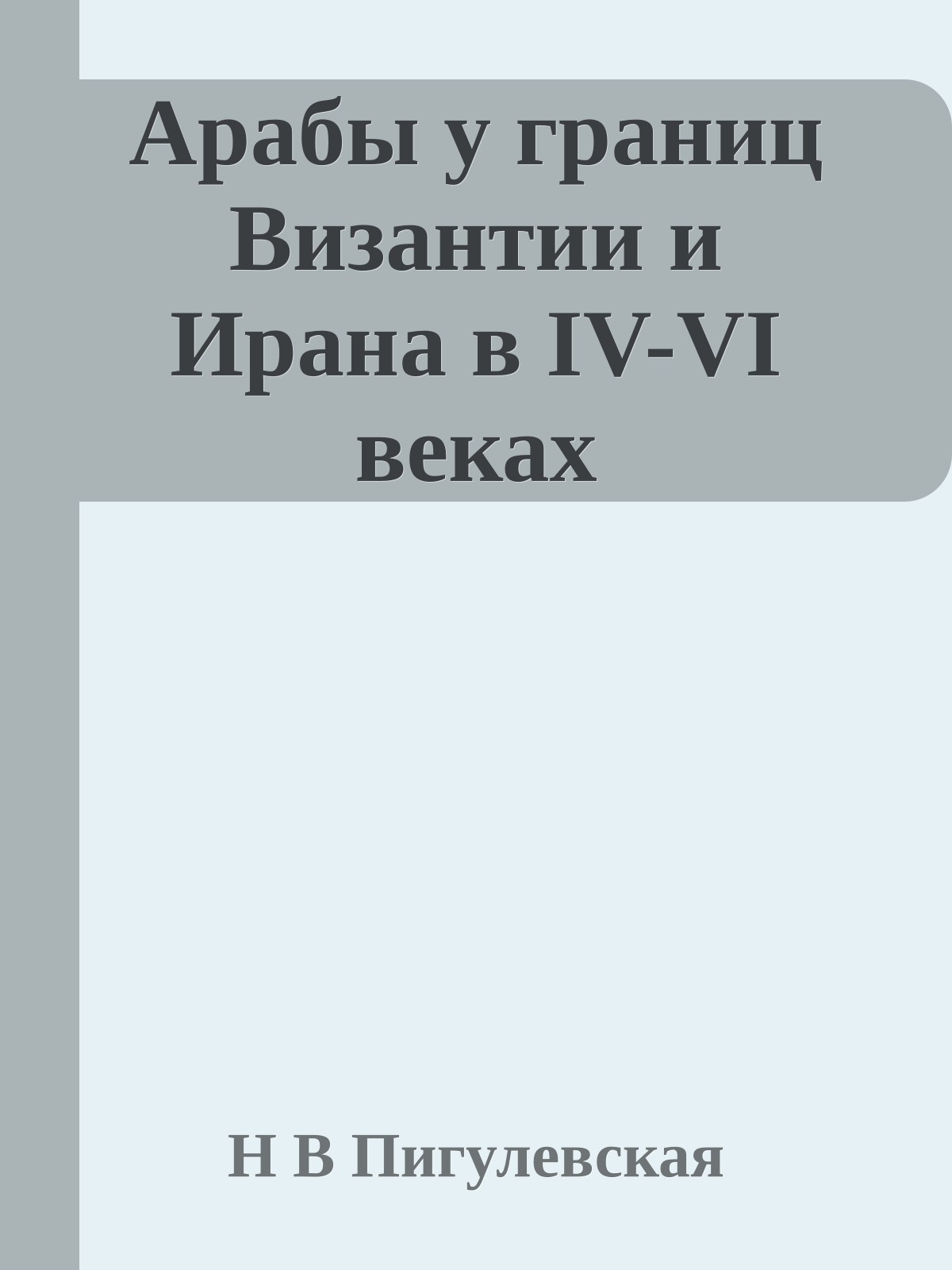 Арабы у границ Византии и Ирана в IV-VI веках

Н В Пигулевская